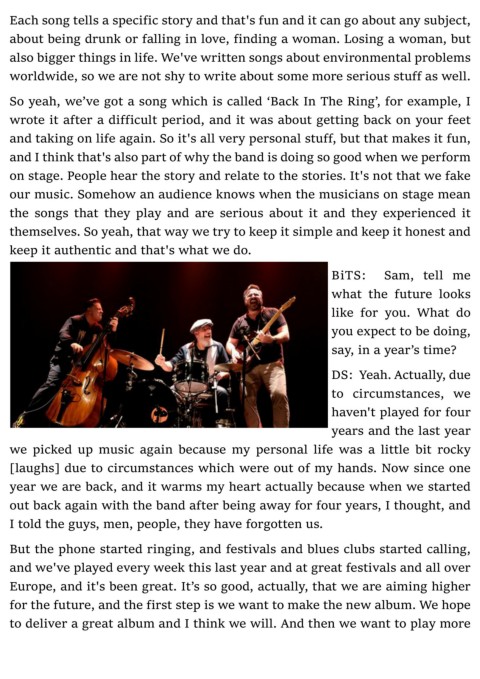 Each song tells a specific story and that's fun and it can go about any subject, about being drunk or falling in love, finding a woman. Losing a woman, but also bigger things in life. We've written songs about environmental problems worldwide, so we are not shy to write about some more serious stuff as well.

So yeah, we've got a song which is called 'Back In The Ring', for example, I wrote it after a difficult period, and it was about getting back on your feet and taking on life again. So it's all very personal stuff, but that makes it fun, and I think that's also part of why the band is doing so good when we perform on stage. People hear the story and relate to the stories. It's not that we fake our music. Somehow an audience knows when the musicians on stage mean the songs that they play and are serious about it and they experienced it themselves. So yeah, that way we try to keep it simple and keep it honest and keep it authentic and that's what we do.

BiTS: Sam, tell me what the future looks like for you. What do you expect to be doing, say, in a year's time?

DS: Yeah. Actually, due to circumstances, we haven't played for four years and the last year we picked up music again because my personal life was a little bit rocky [laughs] due to circumstances which were out of my hands. Now since one year we are back, and it warms my heart actually because when we started out back again with the band after being away for four years, I thought, and I told the guys, men, people, they have forgotten us.

But the phone started ringing, and festivals and blues clubs started calling, and we've played every week this last year and at great festivals and all over Europe, and it's been great. It's so good, actually, that we are aiming higher for the future, and the first step is we want to make the new album. We hope to deliver a great album and I think we will. And then we want to play more